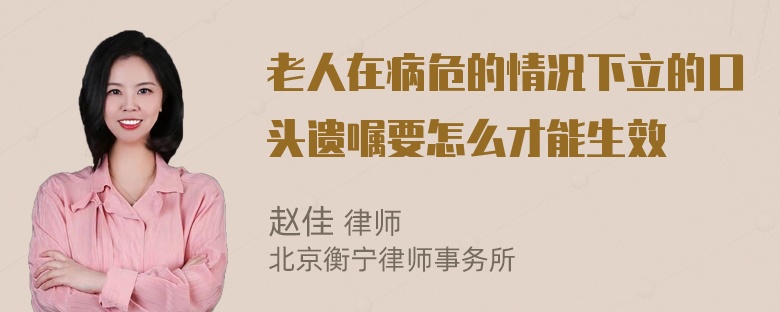 老人在病危的情况下立的口头遗嘱要怎么才能生效

赵佳 律师
北京衡宁律师事务所